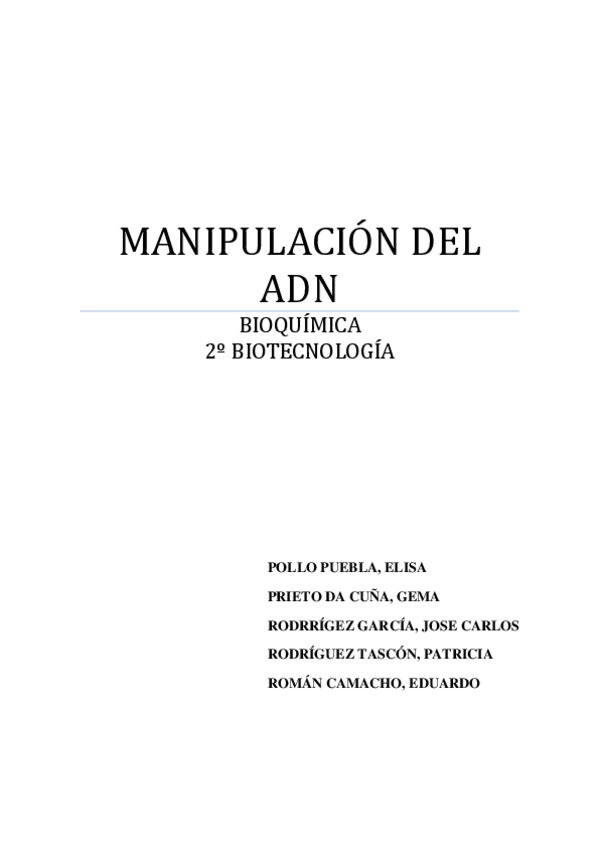 MANIPULACIÓN DEL ADN

BIOQUÍMICA
2º BIOTECNOLOGÍA

POLLO PUEBLA, ELISA
PRIETO DA CUÑA, GEMA
RODRRÍGEZ GARCÍA, JOSE CARLOS
RODRÍGUEZ TASCÓN, PATRICIA
ROMÁN CAMACHO, EDUARDO